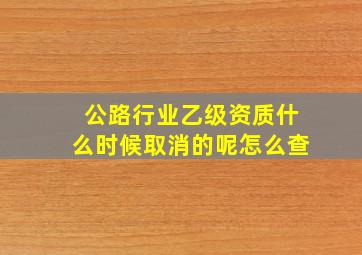 公路行业乙级资质什么时候取消的呢怎么查